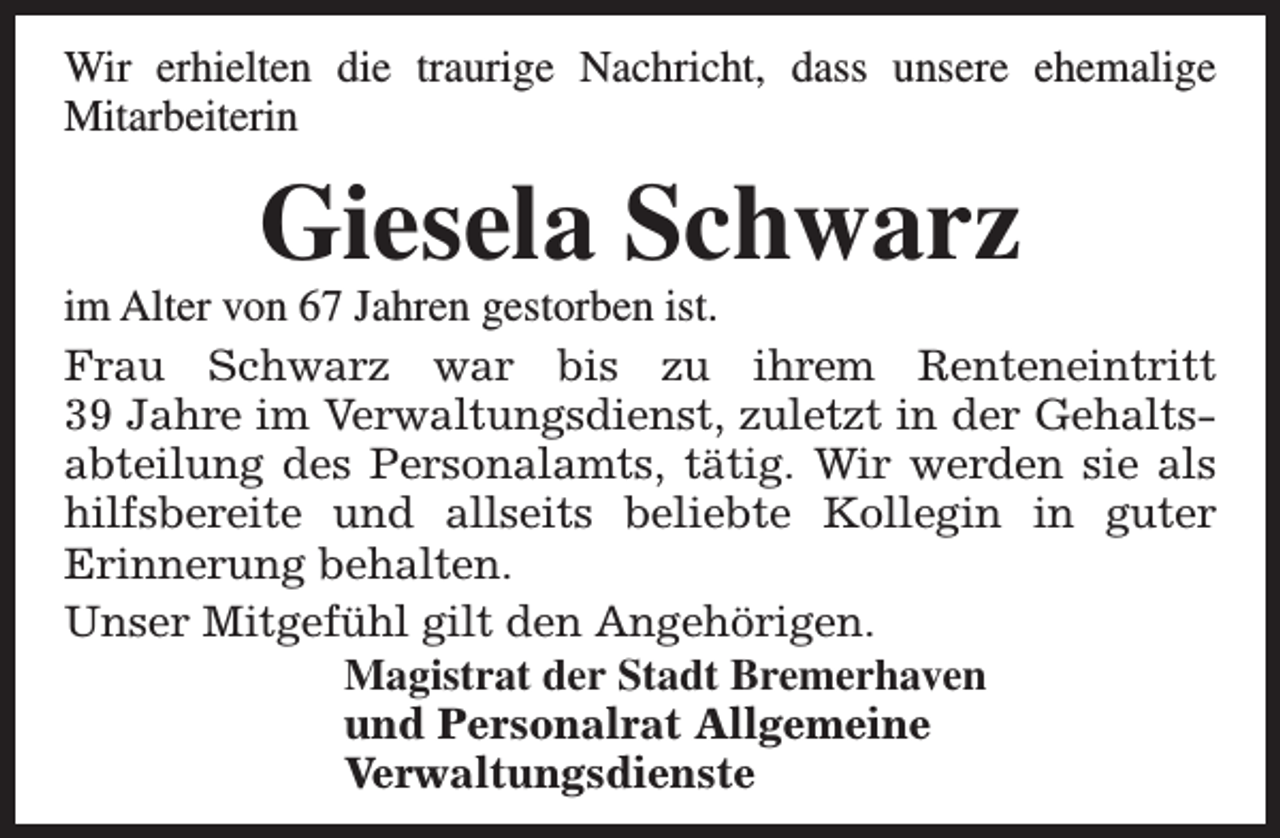 Wir erhielten die traurige Nachricht, dass unsere ehemalige Mitarbeiterin

Giesela Schwarz

im Alter von 67 Jahren gestorben ist.

Frau Schwarz war bis zu ihrem Renteneintritt 39 Jahre im Verwaltungsdienst, zuletzt in der Gehaltsabteilung des Personalamts, tätig. Wir werden sie als hilfsbereite und allseits beliebte Kollegin in guter Erinnerung behalten.

Unser Mitgefühl gilt den Angehörigen.

Magistrat der Stadt Bremerhaven
und Personalrat Allgemeine
Verwaltungsdienste